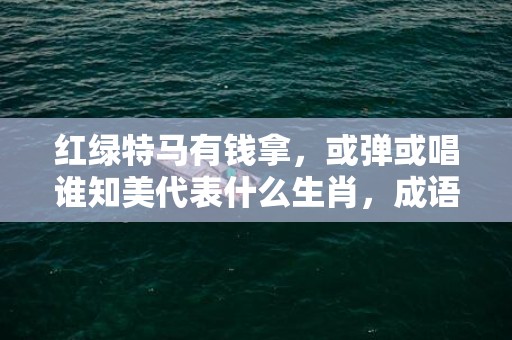 红绿特马有钱拿，或弹或唱谁知美代表什么生肖，成语